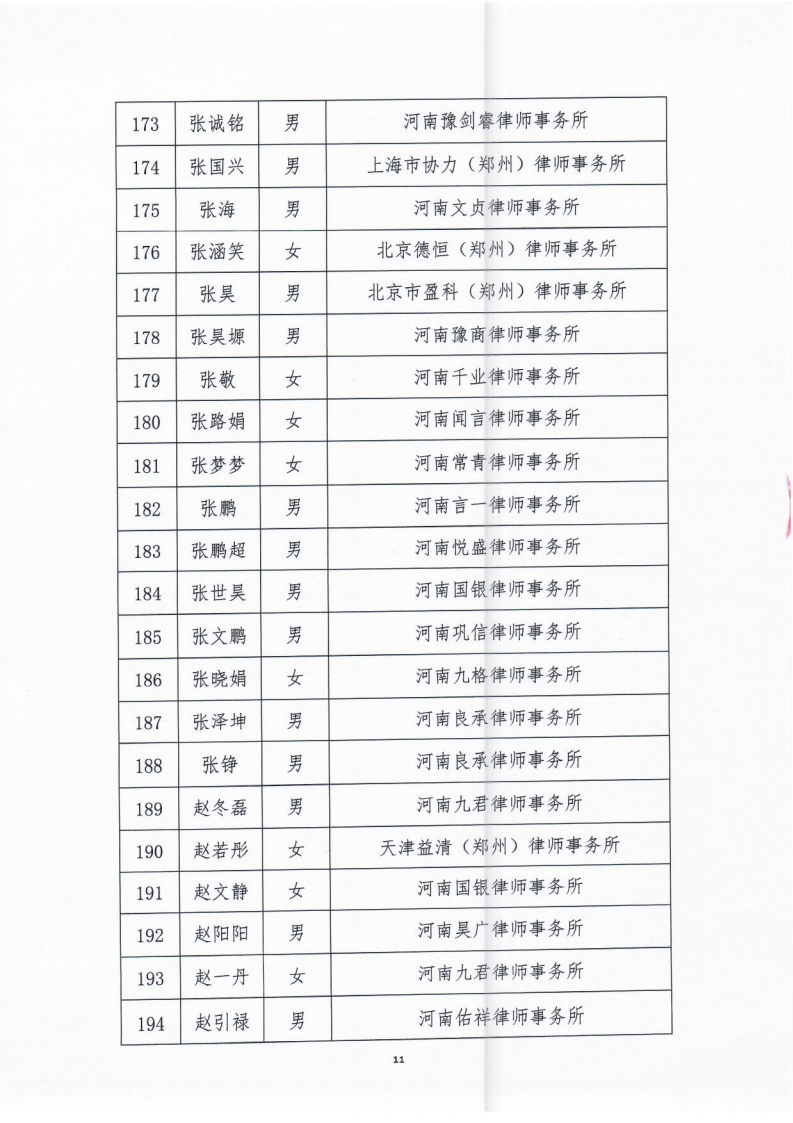 | 173 | 张诚铭 | 男 | 河南豫剑睿律师事务所 |
|---|---|---|---|
| 174 | 张国兴 | 男 | 上海市协力（郑州）律师事务所 |
| 175 | 张海 | 男 | 河南文贞律师事务所 |
| 176 | 张涵笑 | 女 | 北京德恒（郑州）律师事务所 |
| 177 | 张昊 | 男 | 北京市盈科（郑州）律师事务所 |
| 178 | 张昊塬 | 男 | 河南豫商律师事务所 |
| 179 | 张敬 | 女 | 河南千业律师事务所 |
| 180 | 张路娟 | 女 | 河南闻言律师事务所 |
| 181 | 张梦梦 | 女 | 河南常青律师事务所 |
| 182 | 张鹏 | 男 | 河南言一律师事务所 |
| 183 | 张鹏超 | 男 | 河南悦盛律师事务所 |
| 184 | 张世昊 | 男 | 河南国银律师事务所 |
| 185 | 张文鹏 | 男 | 河南巩信律师事务所 |
| 186 | 张晓娟 | 女 | 河南九格律师事务所 |
| 187 | 张泽坤 | 男 | 河南良承律师事务所 |
| 188 | 张铮 | 男 | 河南良承律师事务所 |
| 189 | 赵冬磊 | 男 | 河南九君律师事务所 |
| 190 | 赵若彤 | 女 | 天津益清（郑州）律师事务所 |
| 191 | 赵文静 | 女 | 河南国银律师事务所 |
| 192 | 赵阳阳 | 男 | 河南昊广律师事务所 |
| 193 | 赵一丹 | 女 | 河南九君律师事务所 |
| 194 | 赵引禄 | 男 | 河南佑祥律师事务所 |

11